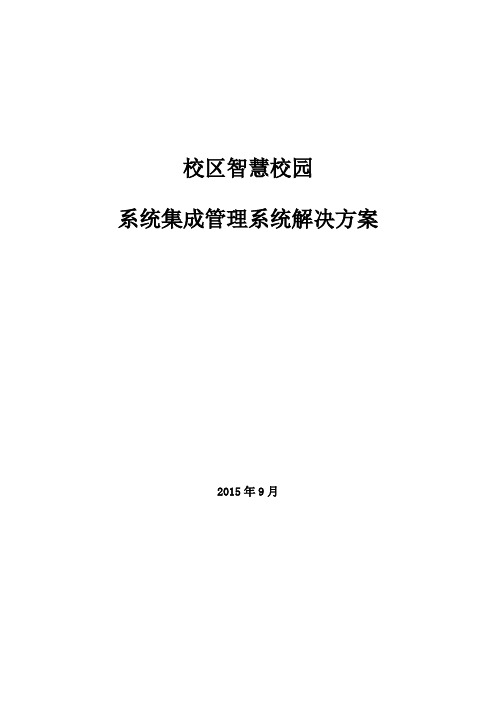 校区智慧校园

系统集成管理系统解决方案

2015年9月